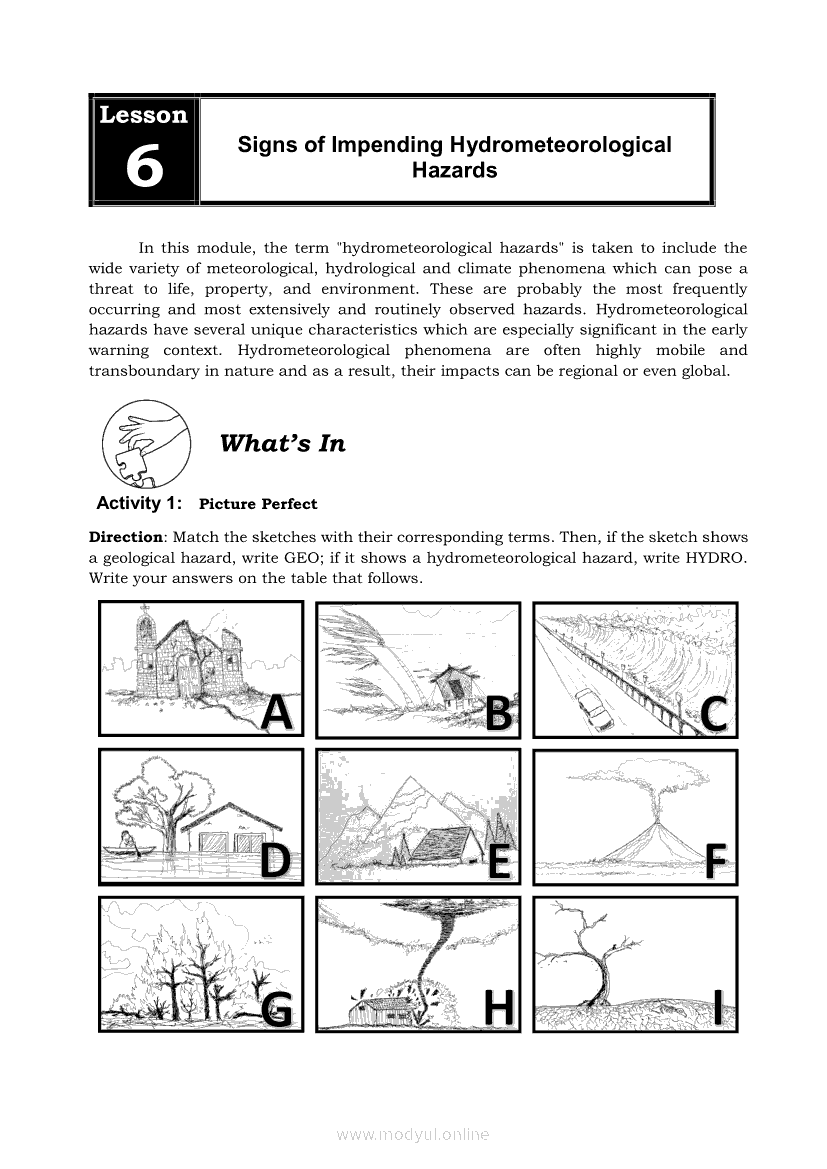 Lesson 6

Signs of Impending Hydrometeorological Hazards

In this module, the term "hydrometeorological hazards" is taken to include the wide variety of meteorological, hydrological and climate phenomena which can pose a threat to life, property, and environment. These are probably the most frequently occurring and most extensively and routinely observed hazards. Hydrometeorological hazards have several unique characteristics which are especially significant in the early warning context. Hydrometeorological phenomena are often highly mobile and transboundary in nature and as a result, their impacts can be regional or even global.

What's In

Activity 1: Picture Perfect

Direction: Match the sketches with their corresponding terms. Then, if the sketch shows a geological hazard, write GEO; if it shows a hydrometeorological hazard, write HYDRO. Write your answers on the table that follows.

A B C

D E F

G H I

www.modyul.online